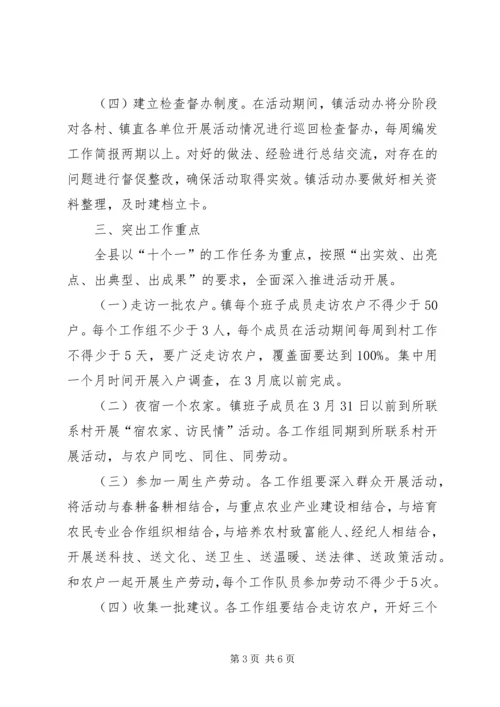 （四）建立检查督办制度。在活动期间，镇活动办将分阶段对各村、镇直各单位开展活动情况进行巡回检查督办，每周编发工作简报两期以上。对好的做法、经验进行总结交流，对存在的问题进行督促整改，确保活动取得实效。镇活动办要做好相关资料整理，及时建档立卡。

三、突出工作重点

全县以“十个一”的工作任务为重点，按照“出实效、出亮点、出典型、出成果”的要求，全面深入推进活动开展。

（一）走访一批农户。镇每个班子成员走访农户不得少于50户。每个工作组不少于3人，每个成员在活动期间每周到村工作不得少于5天，要广泛走访农户，覆盖面要达到100%。集中用一个月时间开展入户调查，在3月底以前完成。

（二）夜宿一个农家。镇班子成员在3月31日以前到所联系村开展“宿农家、访民情”活动。各工作组同期到所联系村开展活动，与农户同吃、同住、同劳动。

（三）参加一周生产劳动。各工作组要深入群众开展活动，将活动与春耕备耕相结合，与重点农业产业建设相结合，与培育农民专业合作组织相结合，与培养农村致富能人、经纪人相结合，开展送科技、送文化、送卫生、送温暖、送法律、送政策活动。和农户一起开展生产劳动，每个工作队员参加劳动不得少于5次。

（四）收集一批建议。各工作组要结合走访农户，开好三个

第3页 共6页